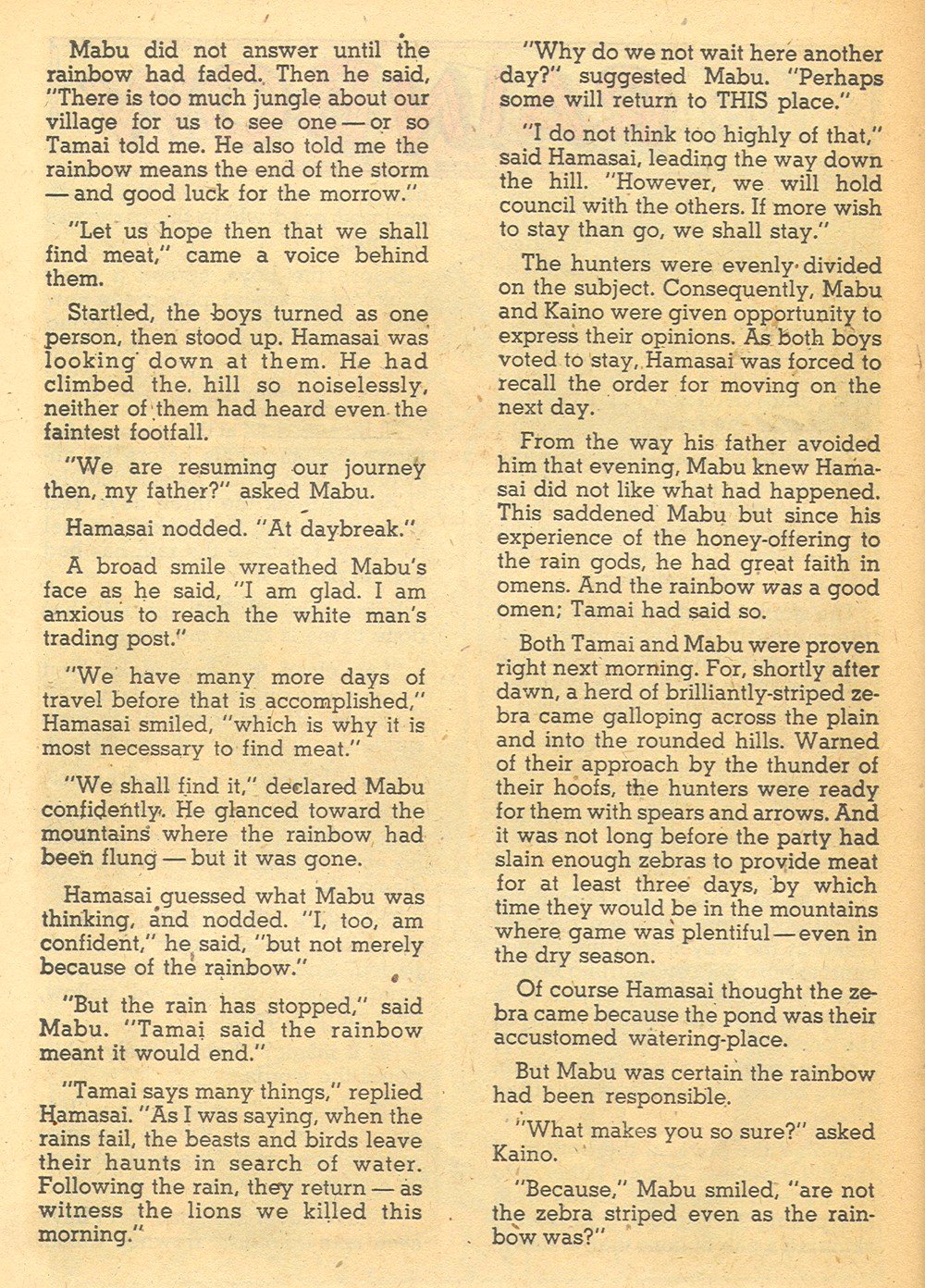 Mabu did not answer until the rainbow had faded. Then he said, "There is too much jungle about our village for us to see one — or so Tamai told me. He also told me the rainbow means the end of the storm — and good luck for the morrow."

"Let us hope then that we shall find meat," came a voice behind them.

Startled, the boys turned as one person, then stood up. Hamasai was looking down at them. He had climbed the hill so noiselessly, neither of them had heard even the faintest footfall.

"We are resuming our journey then, my father?" asked Mabu.

Hamasai nodded. "At daybreak."

A broad smile wreathed Mabu's face as he said, "I am glad. I am anxious to reach the white man's trading post."

"We have many more days of travel before that is accomplished," Hamasai smiled, "which is why it is most necessary to find meat."

"We shall find it," declared Mabu confidently. He glanced toward the mountains where the rainbow had been flung — but it was gone.

Hamasai guessed what Mabu was thinking, and nodded. "I, too, am confident," he said, "but not merely because of the rainbow."

"But the rain has stopped," said Mabu. "Tamai said the rainbow meant it would end."

"Tamai says many things," replied Hamasai. "As I was saying, when the rains fail, the beasts and birds leave their haunts in search of water. Following the rain, they return — as witness the lions we killed this morning."

"Why do we not wait here another day?" suggested Mabu. "Perhaps some will return to THIS place."

"I do not think too highly of that," said Hamasai, leading the way down the hill. "However, we will hold council with the others. If more wish to stay than go, we shall stay."

The hunters were evenly divided on the subject. Consequently, Mabu and Kaino were given opportunity to express their opinions. As both boys voted to stay, Hamasai was forced to recall the order for moving on the next day.

From the way his father avoided him that evening, Mabu knew Hamasai did not like what had happened. This saddened Mabu but since his experience of the honey-offering to the rain gods, he had great faith in omens. And the rainbow was a good omen; Tamai had said so.

Both Tamai and Mabu were proven right next morning. For, shortly after dawn, a herd of brilliantly-striped zebra came galloping across the plain and into the rounded hills. Warned of their approach by the thunder of their hoofs, the hunters were ready for them with spears and arrows. And it was not long before the party had slain enough zebras to provide meat for at least three days, by which time they would be in the mountains where game was plentiful — even in the dry season.

Of course Hamasai thought the zebra came because the pond was their accustomed watering-place.

But Mabu was certain the rainbow had been responsible.

"What makes you so sure?" asked Kaino.

"Because," Mabu smiled, "are not the zebra striped even as the rainbow was?"